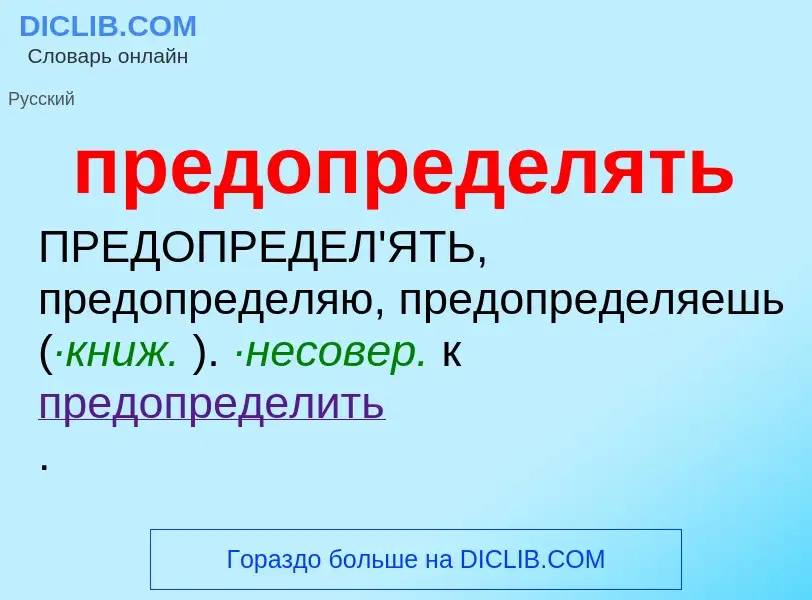 DICLIB.COM
Словарь онлайн

Русский

предопределять

ПРЕДОПРЕДЕЛ'ЯТЬ, предопределяю, предопределяешь (·книж. ). ·несовер. к предопределить
.

Гораздо больше на DICLIB.COM